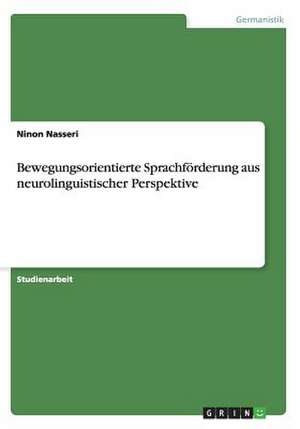 Germanistik

Ninon Nasseri

Bewegungsorientierte Sprachförderung aus neurolinguistischer Perspektive

Studienarbeit

GRIN